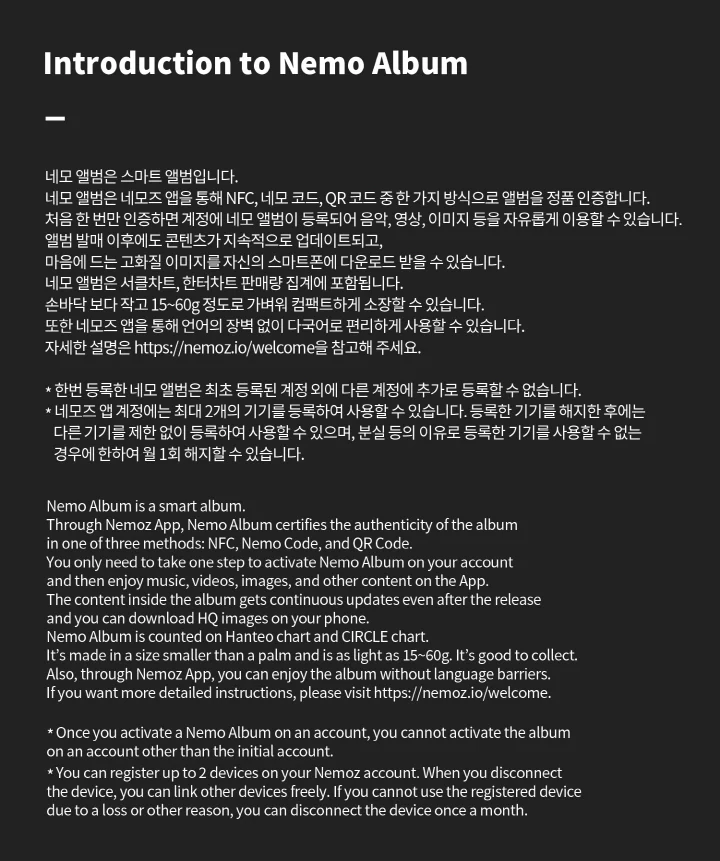 Introduction to Nemo Album

—

네모 앨범은 스마트 앨범입니다.
네모 앨범은 네모즈 앱을 통해 NFC, 네모 코드, QR 코드 중 한 가지 방식으로 앨범을 정품 인증합니다.
처음 한 번만 인증하면 계정에 네모 앨범이 등록되어 음악, 영상, 이미지 등을 자유롭게 이용할 수 있습니다.
앨범 발매 이후에도 콘텐츠가 지속적으로 업데이트되고,
마음에 드는 고화질 이미지를 자신의 스마트폰에 다운로드 받을 수 있습니다.
네모 앨범은 서클차트, 한터차트 판매량 집계에 포함됩니다.
손바닥 보다 작고 15~60g 정도로 가벼워 컴팩트하게 소장할 수 있습니다.
또한 네모즈 앱을 통해 언어의 장벽 없이 다국어로 편리하게 사용할 수 있습니다.
자세한 설명은 https://nemoz.io/welcome을 참고해 주세요.

* 한번 등록한 네모 앨범은 최초 등록된 계정 외에 다른 계정에 추가로 등록할 수 없습니다.
* 네모즈 앱 계정에는 최대 2개의 기기를 등록하여 사용할 수 있습니다. 등록한 기기를 해지한 후에는 다른 기기를 제한 없이 등록하여 사용할 수 있으며, 분실 등의 이유로 등록한 기기를 사용할 수 없는 경우에 한하여 월 1회 해지할 수 있습니다.

Nemo Album is a smart album.
Through Nemoz App, Nemo Album certifies the authenticity of the album in one of three methods: NFC, Nemo Code, and QR Code.
You only need to take one step to activate Nemo Album on your account and then enjoy music, videos, images, and other content on the App.
The content inside the album gets continuous updates even after the release and you can download HQ images on your phone.
Nemo Album is counted on Hanteo chart and CIRCLE chart.
It's made in a size smaller than a palm and is as light as 15~60g. It's good to collect.
Also, through Nemoz App, you can enjoy the album without language barriers.
If you want more detailed instructions, please visit https://nemoz.io/welcome.

* Once you activate a Nemo Album on an account, you cannot activate the album on an account other than the initial account.
* You can register up to 2 devices on your Nemoz account. When you disconnect the device, you can link other devices freely. If you cannot use the registered device due to a loss or other reason, you can disconnect the device once a month.